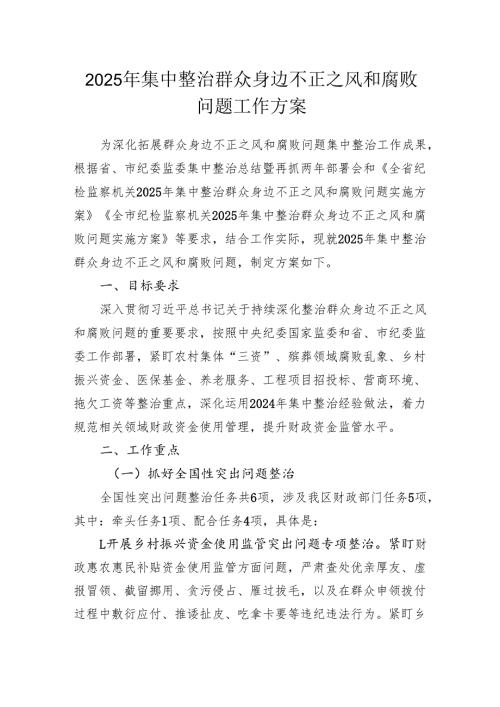 2025年集中整治群众身边不正之风和腐败问题工作方案

为深化拓展群众身边不正之风和腐败问题集中整治工作成果，根据省、市纪委监委集中整治总结暨再抓两年部署会和《全省纪检监察机关2025年集中整治群众身边不正之风和腐败问题实施方案》《全市纪检监察机关2025年集中整治群众身边不正之风和腐败问题实施方案》等要求，结合工作实际，现就2025年集中整治群众身边不正之风和腐败问题，制定方案如下。

一、目标要求

深入贯彻习近平总书记关于持续深化整治群众身边不正之风和腐败问题的重要要求，按照中央纪委国家监委和省、市纪委监委工作部署，紧盯农村集体“三资”、殡葬领域腐败乱象、乡村振兴资金、医保基金、养老服务、工程项目招投标、营商环境、拖欠工资等整治重点，深化运用2024年集中整治经验做法，着力规范相关领域财政资金使用管理，提升财政资金监管水平。

二、工作重点

（一）抓好全国性突出问题整治

全国性突出问题整治任务共6项，涉及我区财政部门任务5项，其中：牵头任务1项、配合任务4项，具体是：

L开展乡村振兴资金使用监管突出问题专项整治。紧盯财政惠农惠民补贴资金使用监管方面问题，严肃查处优亲厚友、虚报冒领、截留挪用、贪污侵占、雁过拔毛，以及在群众申领拨付过程中敷衍应付、推诿扯皮、吃拿卡要等违纪违法行为。紧盯乡